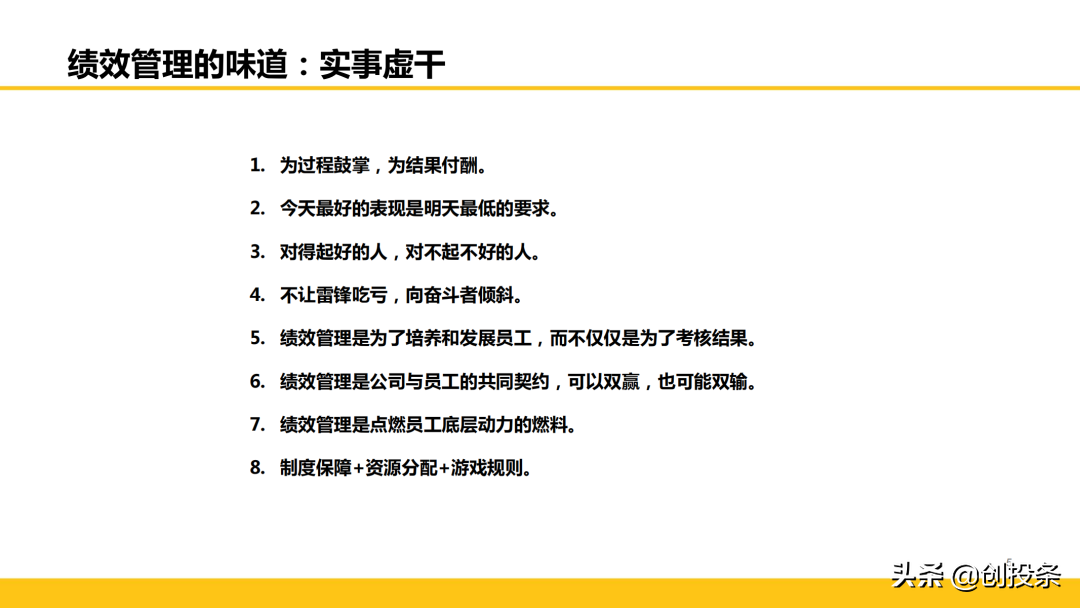 绩效管理的味道：实事虚干

1. 为过程鼓掌，为结果付酬。

2. 今天最好的表现是明天最低的要求。

3. 对得起好的人，对不起不好的人。

4. 不让雷锋吃亏，向奋斗者倾斜。

5. 绩效管理是为了培养和发展员工，而不仅仅是为了考核结果。

6. 绩效管理是公司与员工的共同契约，可以双赢，也可能双输。

7. 绩效管理是点燃员工底层动力的燃料。

8. 制度保障+资源分配+游戏规则。

头条 @创投条